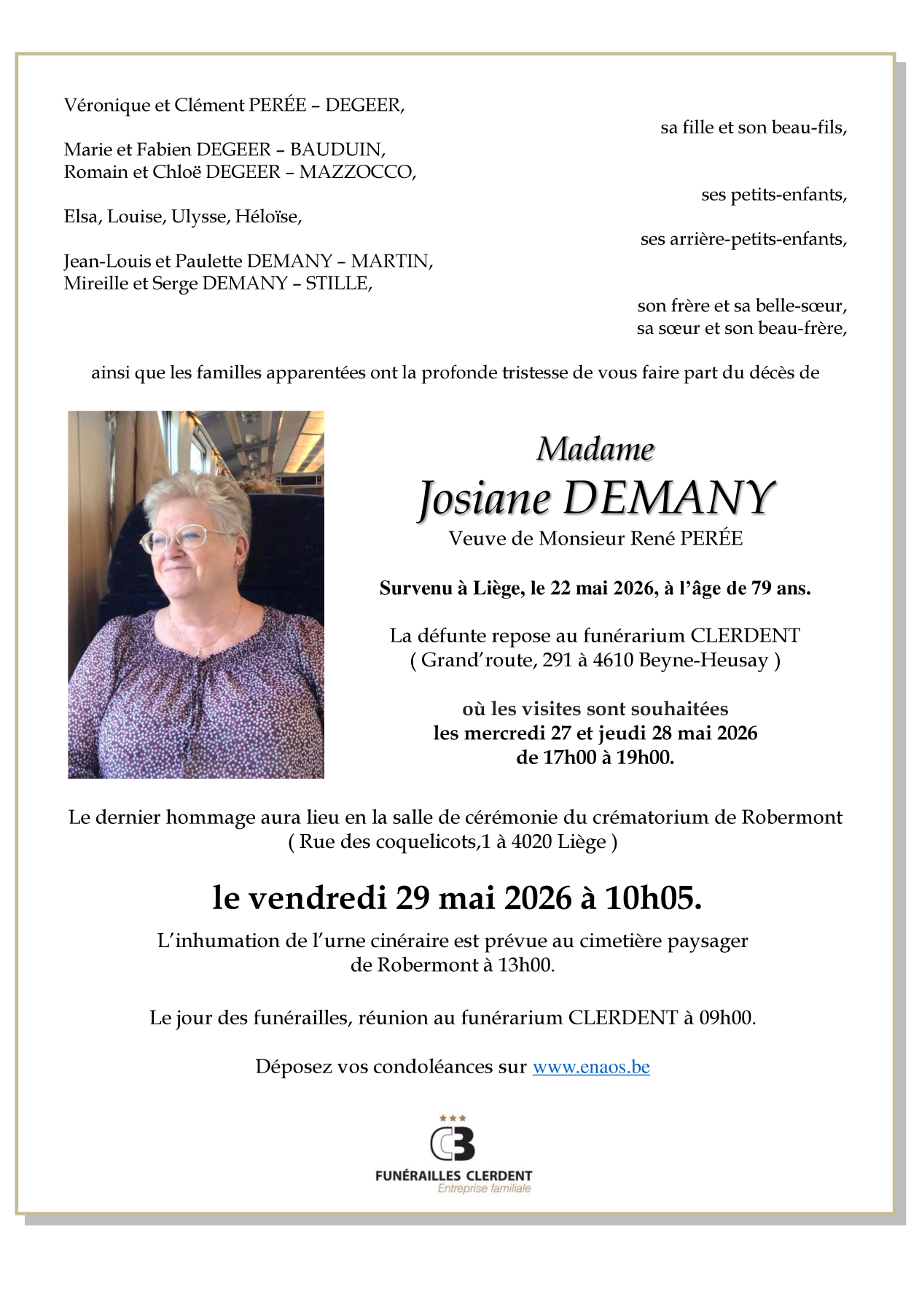 Véronique et Clément PERÉE – DEGEER,

sa fille et son beau-fils,

Marie et Fabien DEGEER – BAUDUIN,
Romain et Chloë DEGEER – MAZZOCCO,

ses petits-enfants,

Elsa, Louise, Ulysse, Héloïse,

ses arrière-petits-enfants,

Jean-Louis et Paulette DEMANY – MARTIN,
Mireille et Serge DEMANY – STILLE,

son frère et sa belle-sœur,
sa sœur et son beau-frère,

ainsi que les familles apparentées ont la profonde tristesse de vous faire part du décès de

Madame
Josiane DEMANY
Veuve de Monsieur René PERÉE

Survenu à Liège, le 22 mai 2026, à l'âge de 79 ans.

La défunte repose au funérarium CLERDENT
( Grand'route, 291 à 4610 Beyne-Heusay )

où les visites sont souhaitées
les mercredi 27 et jeudi 28 mai 2026
de 17h00 à 19h00.

Le dernier hommage aura lieu en la salle de cérémonie du crématorium de Robermont
( Rue des coquelicots,1 à 4020 Liège )

le vendredi 29 mai 2026 à 10h05.

L'inhumation de l'urne cinéraire est prévue au cimetière paysager
de Robermont à 13h00.

Le jour des funérailles, réunion au funérarium CLERDENT à 09h00.

Déposez vos condoléances sur www.enaos.be

FUNÉRAILLES CLERDENT
Entreprise familiale